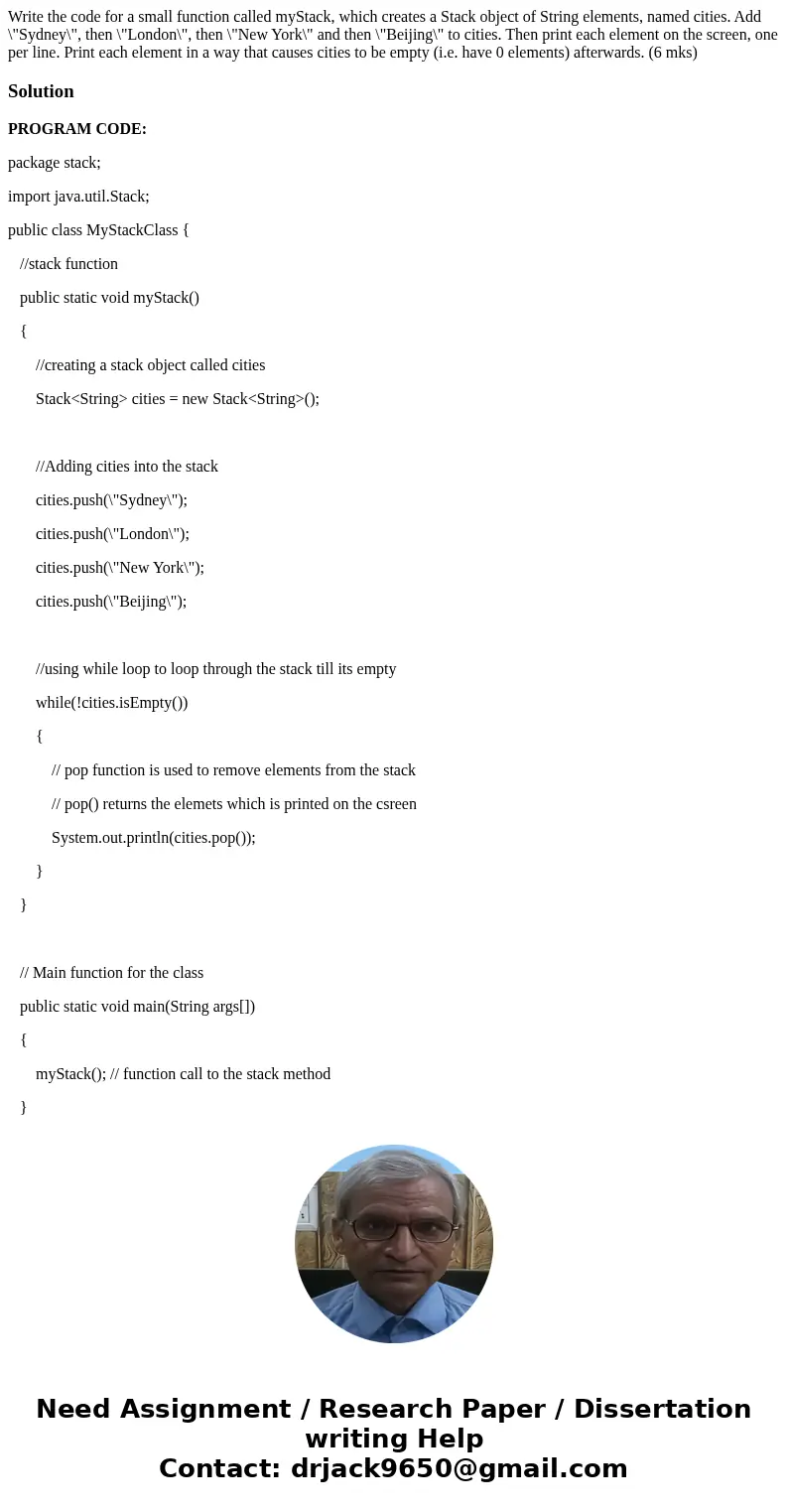 Write the code for a small function called myStack, which creates a Stack object of String elements, named cities. Add \"Sydney\", then \"London\", then \"New York\" and then \"Beijing\" to cities. Then print each element on the screen, one per line. Print each element in a way that causes cities to be empty (i.e. have 0 elements) afterwards. (6 mks)

Solution

PROGRAM CODE:

package stack;

import java.util.Stack;

public class MyStackClass {

//stack function

public static void myStack()

{

//creating a stack object called cities

Stack<String> cities = new Stack<String>();

//Adding cities into the stack

cities.push(\"Sydney\");

cities.push(\"London\");

cities.push(\"New York\");

cities.push(\"Beijing\");

//using while loop to loop through the stack till its empty

while(!cities.isEmpty())

{

// pop function is used to remove elements from the stack

// pop() returns the elemets which is printed on the csreen

System.out.println(cities.pop());

}

}

// Main function for the class

public static void main(String args[])

{

myStack(); // function call to the stack method

}

Need Assignment / Research Paper / Dissertation writing Help
Contact: drjack9650@gmail.com